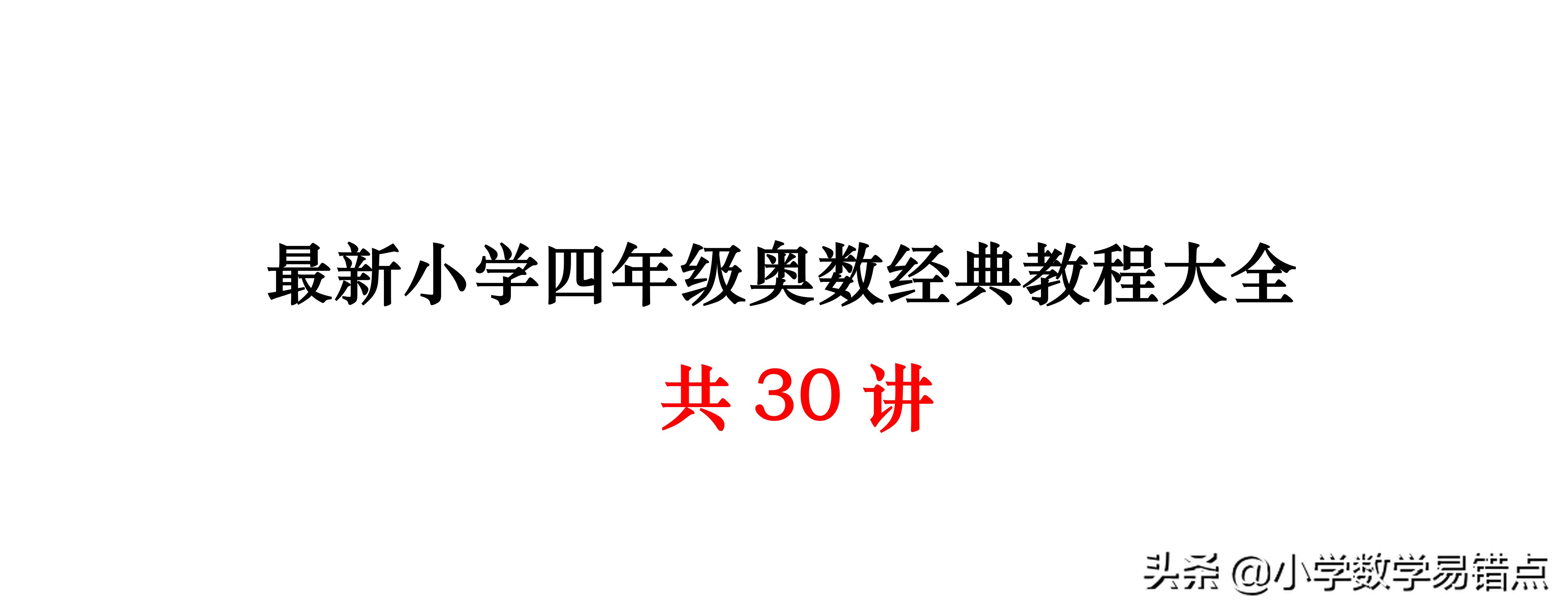 最新小学四年级奥数经典教程大全

共 30 讲

头条 @小学数学易错点